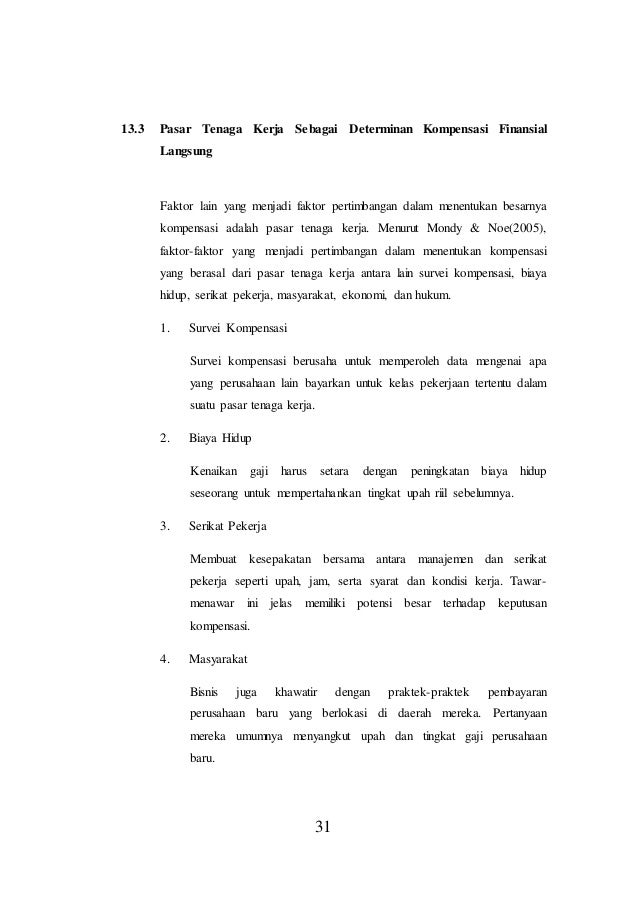 13.3 Pasar Tenaga Kerja Sebagai Determinan Kompensasi Finansial Langsung

Faktor lain yang menjadi faktor pertimbangan dalam menentukan besarnya kompensasi adalah pasar tenaga kerja. Menurut Mondy & Noe(2005), faktor-faktor yang menjadi pertimbangan dalam menentukan kompensasi yang berasal dari pasar tenaga kerja antara lain survei kompensasi, biaya hidup, serikat pekerja, masyarakat, ekonomi, dan hukum.

1. Survei Kompensasi

Survei kompensasi berusaha untuk memperoleh data mengenai apa yang perusahaan lain bayarkan untuk kelas pekerjaan tertentu dalam suatu pasar tenaga kerja.

2. Biaya Hidup

Kenaikan gaji harus setara dengan peningkatan biaya hidup seseorang untuk mempertahankan tingkat upah riil sebelumnya.

3. Serikat Pekerja

Membuat kesepakatan bersama antara manajemen dan serikat pekerja seperti upah, jam, serta syarat dan kondisi kerja. Tawar-menawar ini jelas memiliki potensi besar terhadap keputusan kompensasi.

4. Masyarakat

Bisnis juga khawatir dengan praktek-praktek pembayaran perusahaan baru yang berlokasi di daerah mereka. Pertanyaan mereka umumnya menyangkut upah dan tingkat gaji perusahaan baru.

31